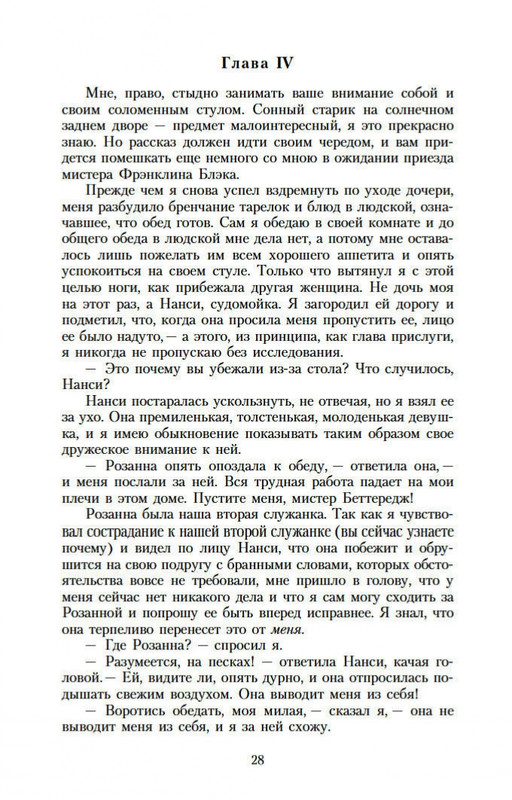 Глава IV

Мне, право, стыдно занимать ваше внимание собой и своим соломенным стулом. Сонный старик на солнечном заднем дворе — предмет малоинтересный, я это прекрасно знаю. Но рассказ должен идти своим чередом, и вам придется помешкать еще немного со мною в ожидании приезда мистера Фрэнклина Блэка.

Прежде чем я снова успел вздремнуть по уходе дочери, меня разбудило бренчание тарелок и блюд в людской, означавшее, что обед готов. Сам я обедаю в своей комнате и до общего обеда в людской мне дела нет, а потому мне оставалось лишь пожелать им всем хорошего аппетита и опять успокоиться на своем стуле. Только что вытянул я с этой целью ноги, как прибежала другая женщина. Не дочь моя на этот раз, а Нанси, судомойка. Я загородил ей дорогу и подметил, что, когда она просила меня пропустить ее, лицо ее было надуто, — а этого, из принципа, как глава прислуги, я никогда не пропускаю без исследования.

— Это почему вы убежали из-за стола? Что случилось, Нанси?

Нанси постаралась ускользнуть, не отвечая, но я взял ее за ухо. Она премиленькая, толстенькая, молоденькая девушка, и я имею обыкновение показывать таким образом свое дружеское внимание к ней.

— Розанна опять опоздала к обеду, — ответила она, — и меня послали за ней. Вся трудная работа падает на мои плечи в этом доме. Пустите меня, мистер Беттередж!

Розанна была наша вторая служанка. Так как я чувствовал сострадание к нашей второй служанке (вы сейчас узнаете почему) и видел по лицу Нанси, что она побежит и обрушится на свою подругу с бранными словами, которых обстоятельства вовсе не требовали, мне пришло в голову, что у меня сейчас нет никакого дела и что я сам могу сходить за Розанной и попрошу ее быть вперед исправнее. Я знал, что она терпеливо перенесет это от меня.

— Где Розанна? — спросил я.

— Разумеется, на песках! — ответила Нанси, качая головой. — Ей, видите ли, опять дурно, и она отпросилась подышать свежим воздухом. Она выводит меня из себя!

— Воротись обедать, моя милая, — сказал я, — она не выводит меня из себя, и я за ней схожу.

28